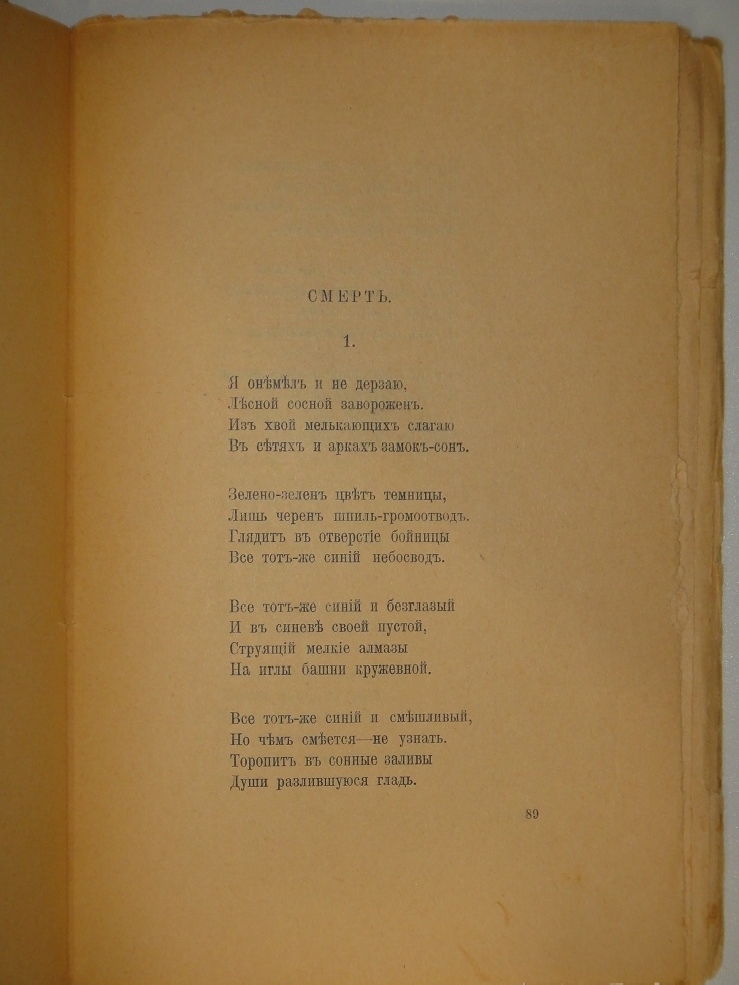 СМЕРТЬ.

1.

Я онѣмѣлъ и не дерзаю,
Лѣсной сосной завороженъ.
Изъ хвой мелькающихъ слагаю
Въ сѣтяхъ и аркахъ замокъ-сонъ.

Зелено-зеленъ цвѣтъ темницы,
Лишь черенъ шпиль-громоотводъ.
Глядитъ въ отверстіе бойницы
Все тотъ-же синій небосводъ.

Все тотъ-же синій и безглазый
И въ синевѣ своей пустой,
Струящій мелкіе алмазы
На иглы башни кружевной.

Все тотъ-же синій и смѣшливый,
Но чѣмъ смѣется—не узнать.
Торопитъ въ сонные заливы
Души разлившуюся гладь.

89